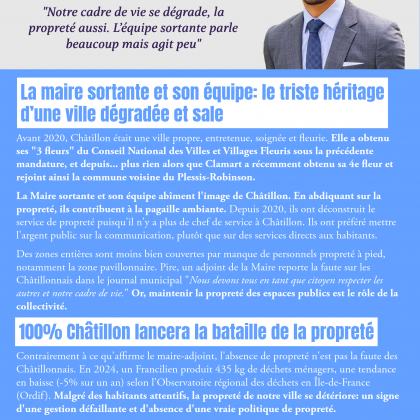 "Notre cadre de vie se dégrade, la propreté aussi. L'équipe sortante parle beaucoup mais agit peu"

La maire sortante et son équipe: le triste héritage d'une ville dégradée et sale

Avant 2020, Châtillon était une ville propre, entretenue, soignée et fleurie. Elle a obtenu ses "3 fleurs" du Conseil National des Villes et Villages Fleuris sous la précédente mandature, et depuis... plus rien alors que Clamart a récemment obtenu sa 4e fleur et rejoint ainsi la commune voisine du Plessis-Robinson.

La Maire sortante et son équipe abîment l'image de Châtillon. En abdiquant sur la propreté, ils contribuent à la pagaille ambiante. Depuis 2020, ils ont déconstruit le service de propreté puisqu'il n'y a plus de chef de service à Châtillon. Ils ont préféré mettre l'argent public sur la communication, plutôt que sur des services directs aux habitants.

Des zones entières sont moins bien couvertes par manque de personnels propreté à pied, notamment la zone pavillonnaire. Pire, un adjoint de la Maire reporte la faute sur les Châtillonnais dans le journal municipal "Nous devons tous en tant que citoyen respecter les autres et notre cadre de vie." Or, maintenir la propreté des espaces publics est le rôle de la collectivité.

100% Châtillon lancera la bataille de la propreté

Contrairement à ce qu'affirme le maire-adjoint, l'absence de propreté n'est pas la faute des Châtillonnais. En 2024, un Francilien produit 435 kg de déchets ménagers, une tendance en baisse (-5% sur un an) selon l'Observatoire régional des déchets en Île-de-France (Ordif). Malgré des habitants attentifs, la propreté de notre ville se détériore: un signe d'une gestion défaillante et d'absence d'une vraie politique de propreté.